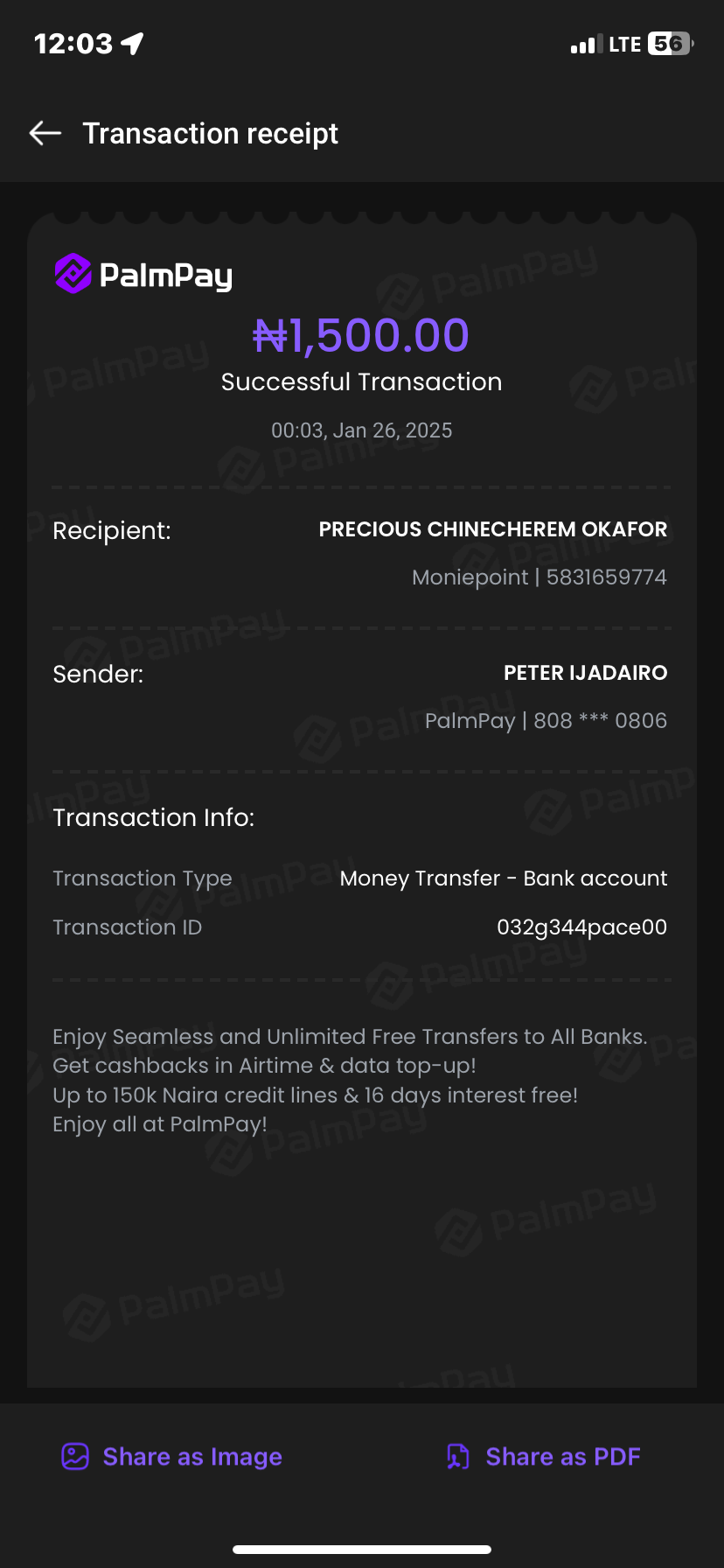 12:03

LTE 56

Transaction receipt

PalmPay

₦1,500.00

Successful Transaction

00:03, Jan 26, 2025

Recipient: PRECIOUS CHINECHEREM OKAFOR

Moniepoint | 5831659774

Sender: PETER IJADAIRO

PalmPay | 808 *** 0806

Transaction Info:

Transaction Type Money Transfer - Bank account

Transaction ID 032g344pace00

Enjoy Seamless and Unlimited Free Transfers to All Banks.
Get cashbacks in Airtime & data top-up!
Up to 150k Naira credit lines & 16 days interest free!
Enjoy all at PalmPay!

Share as Image

Share as PDF